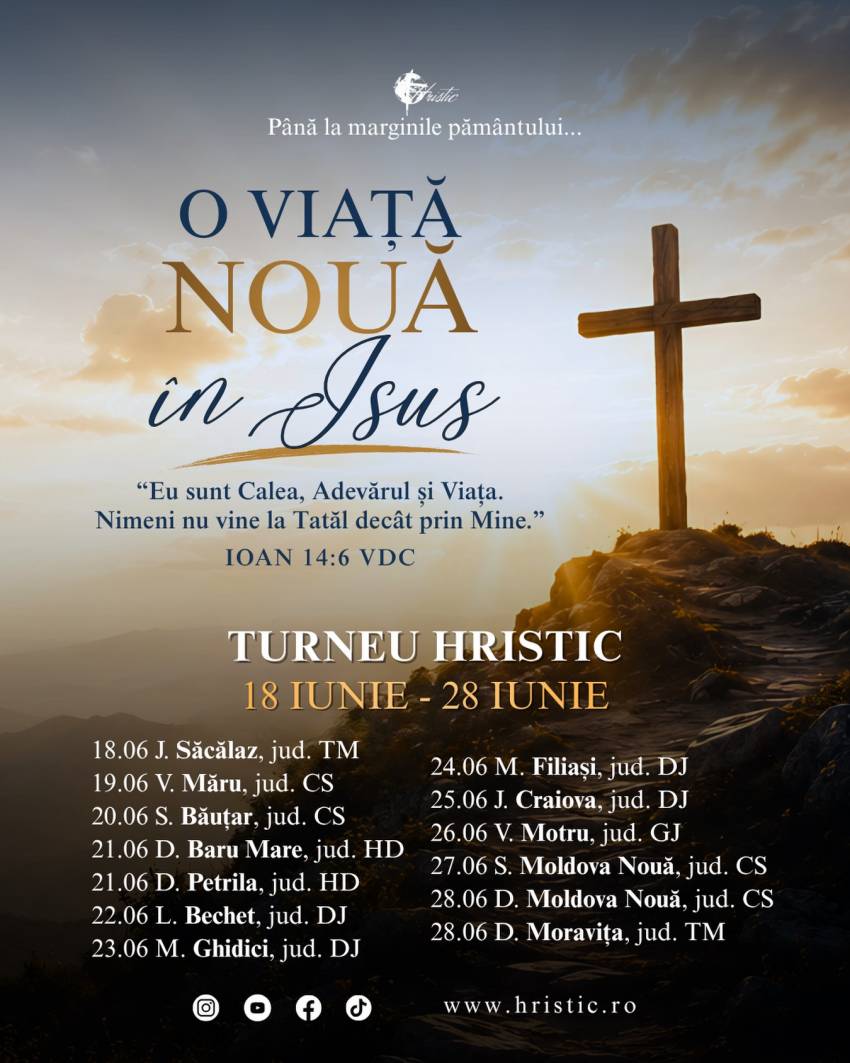 Hristic

Până la marginile pământului...

O VIAȚĂ NOUĂ în Isus

“Eu sunt Calea, Adevărul și Viața. Nimeni nu vine la Tatăl decât prin Mine.”

IOAN 14:6 VDC

TURNEU HRISTIC

18 IUNIE - 28 IUNIE

18.06 J. Săcălaz, jud. TM
19.06 V. Măru, jud. CS
20.06 S. Băuțar, jud. CS
21.06 D. Baru Mare, jud. HD
21.06 D. Petrila, jud. HD
22.06 L. Bechet, jud. DJ
23.06 M. Ghidici, jud. DJ

24.06 M. Filiași, jud. DJ
25.06 J. Craiova, jud. DJ
26.06 V. Motru, jud. GJ
27.06 S. Moldova Nouă, jud. CS
28.06 D. Moldova Nouă, jud. CS
28.06 D. Moravița, jud. TM

www.hristic.ro